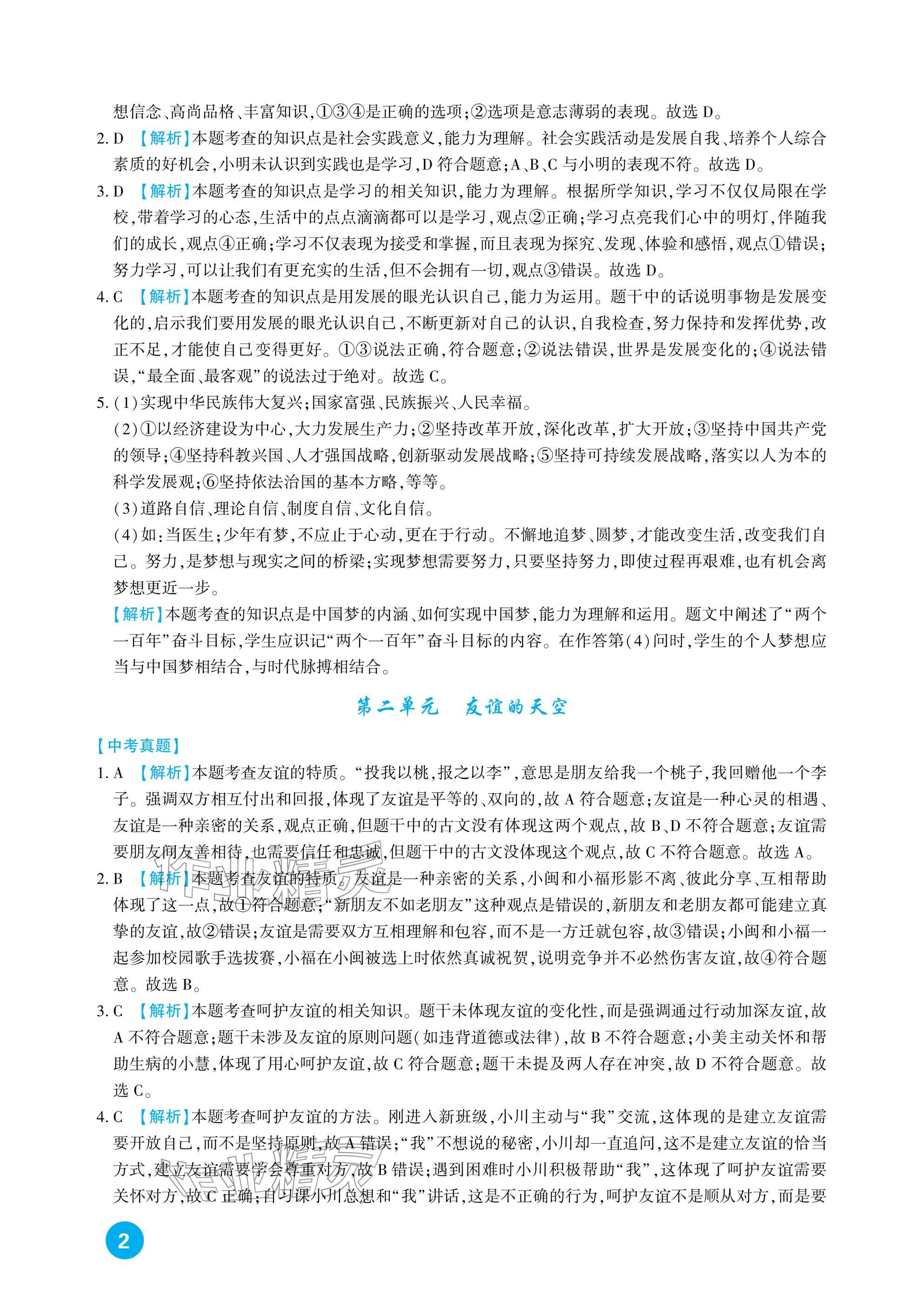 想信念、高尚品格、丰富知识，①③④是正确的选项；②选项是意志薄弱的表现。故选 D。

2. D 【解析】本题考查的知识点是社会实践意义，能力为理解。社会实践活动是发展自我、培养个人综合素质的好机会，小明未认识到实践也是学习，D 符合题意；A、B、C 与小明的表现不符。故选 D。

3. D 【解析】本题考查的知识点是学习的相关知识，能力为理解。根据所学知识，学习不仅仅局限在学校，带着学习的心态，生活中的点点滴滴都可以是学习，观点②正确；学习点亮我们心中的明灯，伴随我们的成长，观点④正确；学习不仅表现为接受和掌握，而且表现为探究、发现、体验和感悟，观点①错误；努力学习，可以让我们有更充实的生活，但不会拥有一切，观点③错误。故选 D。

4. C 【解析】本题考查的知识点是用发展的眼光认识自己，能力为运用。题干中的话说明事物是发展变化的，启示我们要用发展的眼光认识自己，不断更新对自己的认识，自我检查，努力保持和发挥优势，改正不足，才能使自己变得更好。①③说法正确，符合题意；②说法错误，世界是发展变化的；④说法错误，“最全面、最客观”的说法过于绝对。故选 C。

5. (1)实现中华民族伟大复兴；国家富强、民族振兴、人民幸福。

(2)①以经济建设为中心，大力发展生产力；②坚持改革开放，深化改革，扩大开放；③坚持中国共产党的领导；④坚持科教兴国、人才强国战略，创新驱动发展战略；⑤坚持可持续发展战略，落实以人为本的科学发展观；⑥坚持依法治国的基本方略，等等。

(3)道路自信、理论自信、制度自信、文化自信。

(4)如：当医生；少年有梦，不应止于心动，更在于行动。不懈地追梦、圆梦，才能改变生活，改变我们自己。努力，是梦想与现实之间的桥梁；实现梦想需要努力，只要坚持努力，即使过程再艰难，也有机会离梦想更近一步。

【解析】本题考查的知识点是中国梦的内涵、如何实现中国梦，能力为理解和运用。题文中阐述了“两个一百年”奋斗目标，学生应识记“两个一百年”奋斗目标的内容。在作答第(4)问时，学生的个人梦想应当与中国梦相结合，与时代脉搏相结合。

第二单元　友谊的天空

【中考真题】

1. A 【解析】本题考查友谊的特质。“投我以桃，报之以李”，意思是朋友给我一个桃子，我回赠他一个李子。强调双方相互付出和回报，体现了友谊是平等的、双向的，故 A 符合题意；友谊是一种心灵的相遇、友谊是一种亲密的关系，观点正确，但题干中的古文没有体现这两个观点，故 B、D 不符合题意；友谊需要朋友间友善相待，也需要信任和忠诚，但题干中的古文没体现这个观点，故 C 不符合题意。故选 A。

2. B 【解析】本题考查友谊的特质。友谊是一种亲密的关系，小闽和小福形影不离、彼此分享、互相帮助体现了这一点，故①符合题意；“新朋友不如老朋友”这种观点是错误的，新朋友和老朋友都可能建立真挚的友谊，故②错误；友谊是需要双方互相理解和包容，而不是一方迁就包容，故③错误；小闽和小福一起参加校园歌手选拔赛，小福在小闽被选上时依然真诚祝贺，说明竞争并不必然伤害友谊，故④符合题意。故选 B。

3. C 【解析】本题考查呵护友谊的相关知识。题干未体现友谊的变化性，而是强调通过行动加深友谊，故 A 不符合题意；题干未涉及友谊的原则问题(如违背道德或法律)，故 B 不符合题意；小美主动关怀和帮助生病的小慧，体现了用心呵护友谊，故 C 符合题意；题干未提及两人存在冲突，故 D 不符合题意。故选 C。

4. C 【解析】本题考查呵护友谊的方法。刚进入新班级，小川主动与“我”交流，这体现的是建立友谊需要开放自己，而不是坚持原则，故 A 错误；“我”不想说的秘密，小川却一直追问，这不是建立友谊的恰当方式，建立友谊需要学会尊重对方，故 B 错误；遇到困难时小川积极帮助“我”，这体现了呵护友谊需要关怀对方，故 C 正确；自习课小川总想和“我”讲话，这是不正确的行为，呵护友谊不是顺从对方，而是要

2